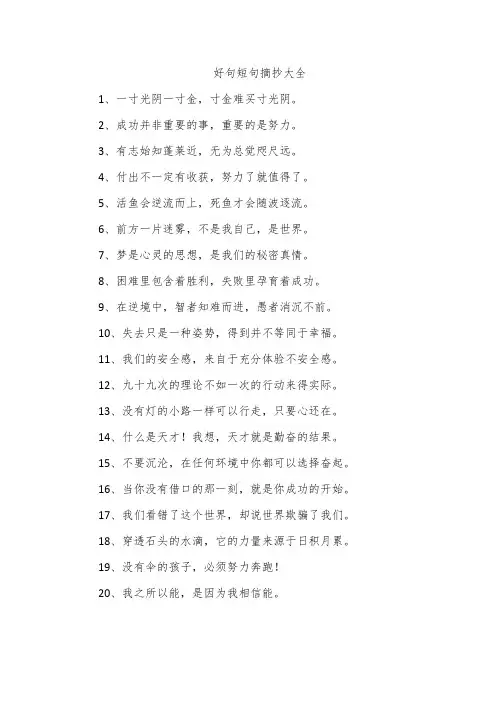 好句短句摘抄大全

1、一寸光阴一寸金，寸金难买寸光阴。

2、成功并非重要的事，重要的是努力。

3、有志始知蓬莱近，无为总觉咫尺远。

4、付出不一定有收获，努力了就值得了。

5、活鱼会逆流而上，死鱼才会随波逐流。

6、前方一片迷雾，不是我自己，是世界。

7、梦是心灵的思想，是我们的秘密真情。

8、困难里包含着胜利，失败里孕育着成功。

9、在逆境中，智者知难而进，愚者消沉不前。

10、失去只是一种姿势，得到并不等同于幸福。

11、我们的安全感，来自于充分体验不安全感。

12、九十九次的理论不如一次的行动来得实际。

13、没有灯的小路一样可以行走，只要心还在。

14、什么是天才！我想，天才就是勤奋的结果。

15、不要沉沦，在任何环境中你都可以选择奋起。

16、当你没有借口的那一刻，就是你成功的开始。

17、我们看错了这个世界，却说世界欺骗了我们。

18、穿透石头的水滴，它的力量来源于日积月累。

19、没有伞的孩子，必须努力奔跑！

20、我之所以能，是因为我相信能。